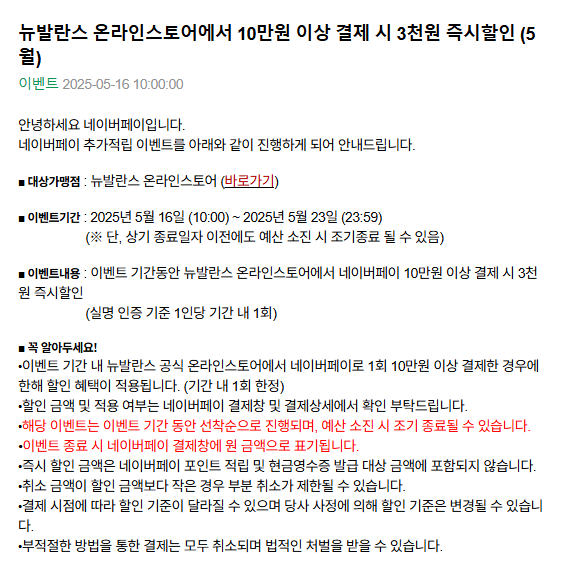 뉴발란스 온라인스토어에서 10만원 이상 결제 시 3천원 즉시할인 (5월)

이벤트 2025-05-16 10:00:00

안녕하세요 네이버페이입니다.
네이버페이 추가적립 이벤트를 아래와 같이 진행하게 되어 안내드립니다.

■ 대상가맹점 : 뉴발란스 온라인스토어 (바로가기)

■ 이벤트기간 : 2025년 5월 16일 (10:00) ~ 2025년 5월 23일 (23:59)
(※ 단, 상기 종료일자 이전에도 예산 소진 시 조기종료 될 수 있음)

■ 이벤트내용 : 이벤트 기간동안 뉴발란스 온라인스토어에서 네이버페이 10만원 이상 결제 시 3천원 즉시할인
(실명 인증 기준 1인당 기간 내 1회)

■ 꼭 알아두세요!
•이벤트 기간 내 뉴발란스 공식 온라인스토어에서 네이버페이로 1회 10만원 이상 결제한 경우에 한해 할인 혜택이 적용됩니다. (기간 내 1회 한정)
•할인 금액 및 적용 여부는 네이버페이 결제창 및 결제상세에서 확인 부탁드립니다.
•해당 이벤트는 이벤트 기간 동안 선착순으로 진행되며, 예산 소진 시 조기 종료될 수 있습니다.
•이벤트 종료 시 네이버페이 결제창에 원 금액으로 표기됩니다.
•즉시 할인 금액은 네이버페이 포인트 적립 및 현금영수증 발급 대상 금액에 포함되지 않습니다.
•취소 금액이 할인 금액보다 작은 경우 부분 취소가 제한될 수 있습니다.
•결제 시점에 따라 할인 기준이 달라질 수 있으며 당사 사정에 의해 할인 기준은 변경될 수 있습니다.
•부적절한 방법을 통한 결제는 모두 취소되며 법적인 처벌을 받을 수 있습니다.